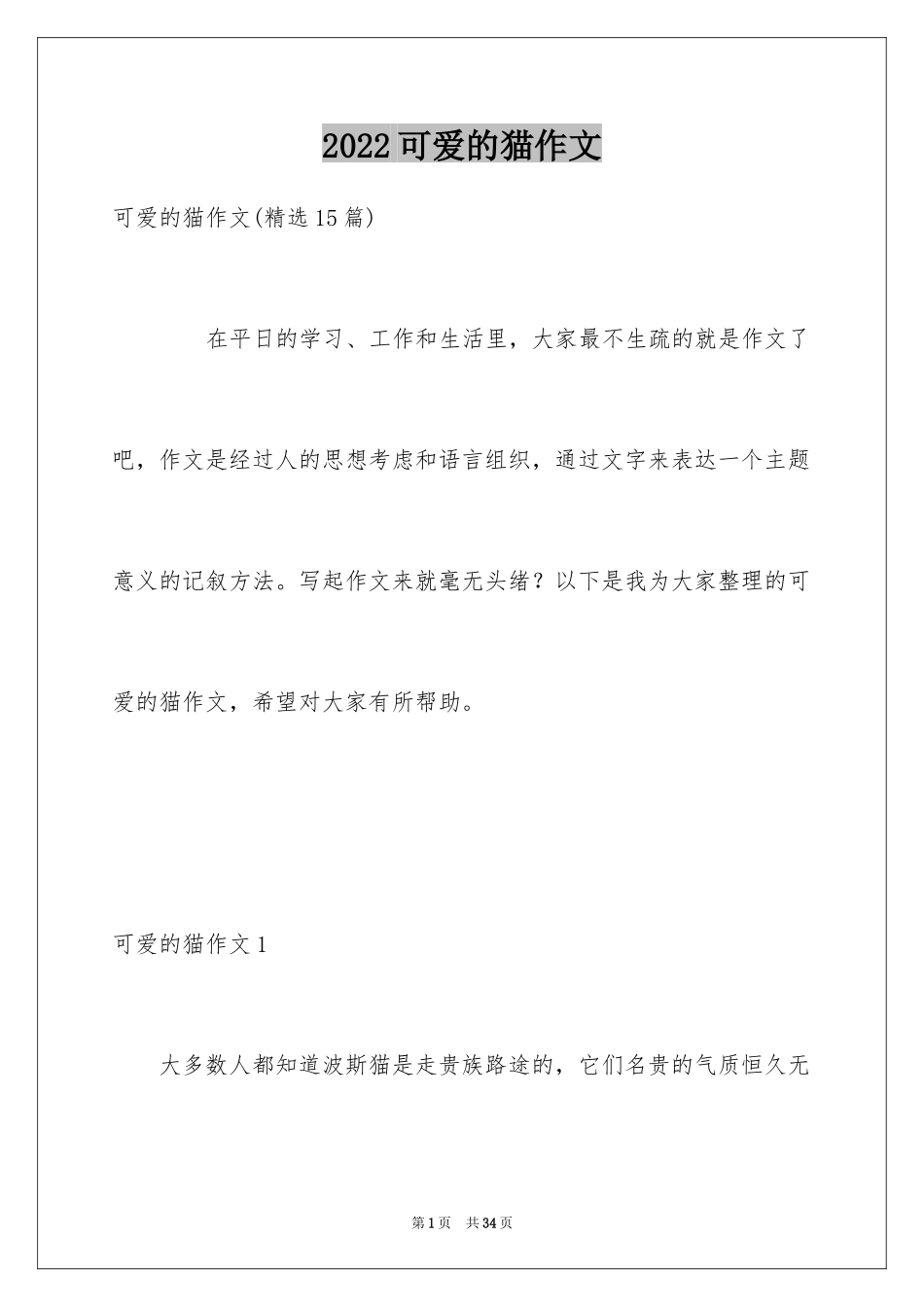 2022可爱的猫作文

可爱的猫作文(精选15篇)

在平日的学习、工作和生活里，大家最不生疏的就是作文了吧，作文是经过人的思想考虑和语言组织，通过文字来表达一个主题意义的记叙方法。写起作文来就毫无头绪？以下是我为大家整理的可爱的猫作文，希望对大家有所帮助。

可爱的猫作文1

大多数人都知道波斯猫是走贵族路途的，它们名贵的气质恒久无

第1页 共34页